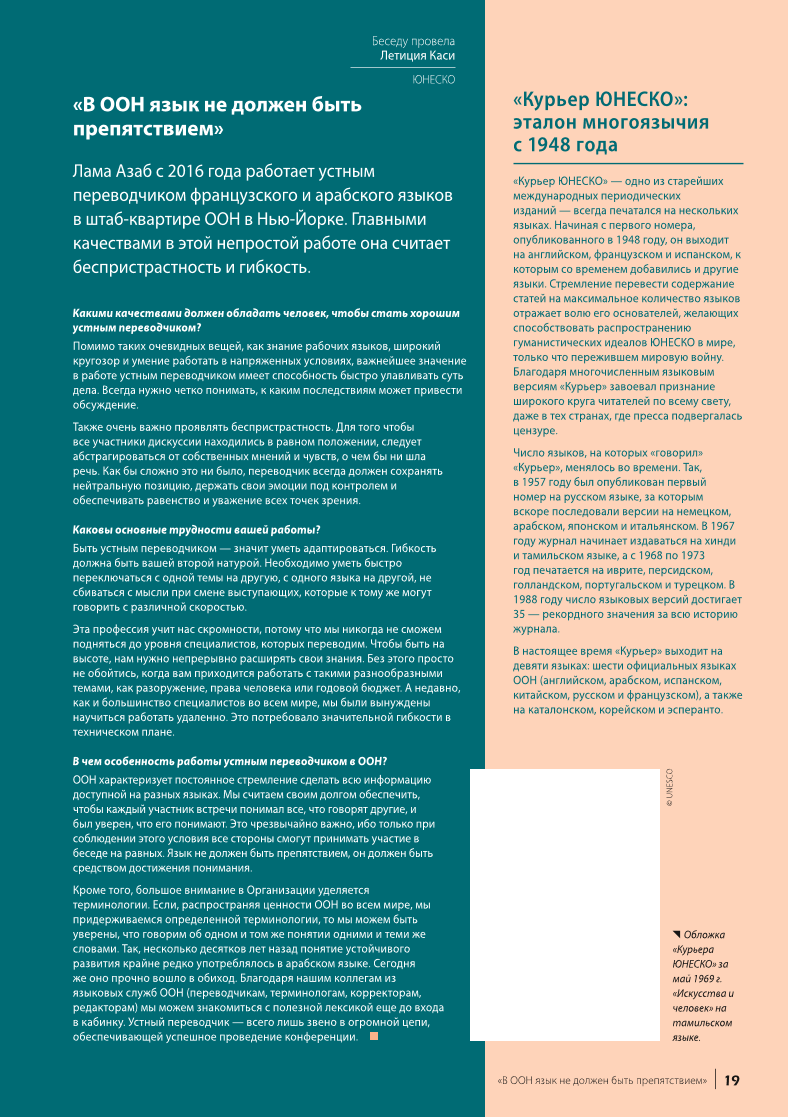 Беседу провела
Летиция Каси
ЮНЕСКО

«В ООН язык не должен быть препятствием»

Лама Азаб с 2016 года работает устным переводчиком французского и арабского языков в штаб-квартире ООН в Нью-Йорке. Главными качествами в этой непростой работе она считает беспристрастность и гибкость.

Какими качествами должен обладать человек, чтобы стать хорошим устным переводчиком?

Помимо таких очевидных вещей, как знание рабочих языков, широкий кругозор и умение работать в напряженных условиях, важнейшее значение в работе устным переводчиком имеет способность быстро улавливать суть дела. Всегда нужно четко понимать, к каким последствиям может привести обсуждение.

Также очень важно проявлять беспристрастность. Для того чтобы все участники дискуссии находились в равном положении, следует абстрагироваться от собственных мнений и чувств, о чем бы ни шла речь. Как бы сложно это ни было, переводчик всегда должен сохранять нейтральную позицию, держать свои эмоции под контролем и обеспечивать равенство и уважение всех точек зрения.

Каковы основные трудности вашей работы?

Быть устным переводчиком — значит уметь адаптироваться. Гибкость должна быть вашей второй натурой. Необходимо уметь быстро переключаться с одной темы на другую, с одного языка на другой, не сбиваться с мысли при смене выступающих, которые к тому же могут говорить с различной скоростью.

Эта профессия учит нас скромности, потому что мы никогда не сможем подняться до уровня специалистов, которых переводим. Чтобы быть на высоте, нам нужно непрерывно расширять свои знания. Без этого просто не обойтись, когда вам приходится работать с такими разнообразными темами, как разоружение, права человека или годовой бюджет. А недавно, как и большинство специалистов во всем мире, мы были вынуждены научиться работать удаленно. Это потребовало значительной гибкости в техническом плане.

В чем особенность работы устным переводчиком в ООН?

ООН характеризует постоянное стремление сделать всю информацию доступной на разных языках. Мы считаем своим долгом обеспечить, чтобы каждый участник встречи понимал все, что говорят другие, и был уверен, что его понимают. Это чрезвычайно важно, ибо только при соблюдении этого условия все стороны смогут принимать участие в беседе на равных. Язык не должен быть препятствием, он должен быть средством достижения понимания.

Кроме того, большое внимание в Организации уделяется терминологии. Если, распространяя ценности ООН во всем мире, мы придерживаемся определенной терминологии, то мы можем быть уверены, что говорим об одном и том же понятии одними и теми же словами. Так, несколько десятков лет назад понятие устойчивого развития крайне редко употреблялось в арабском языке. Сегодня же оно прочно вошло в обиход. Благодаря нашим коллегам из языковых служб ООН (переводчикам, терминологам, корректорам, редакторам) мы можем знакомиться с полезной лексикой еще до входа в кабинку. Устный переводчик — всего лишь звено в огромной цепи, обеспечивающей успешное проведение конференции.

«Курьер ЮНЕСКО»: эталон многоязычия с 1948 года

«Курьер ЮНЕСКО» — одно из старейших международных периодических изданий — всегда печатался на нескольких языках. Начиная с первого номера, опубликованного в 1948 году, он выходит на английском, французском и испанском, к которым со временем добавились и другие языки. Стремление перевести содержание статей на максимальное количество языков отражает волю его основателей, желающих способствовать распространению гуманистических идеалов ЮНЕСКО в мире, только что пережившем мировую войну. Благодаря многочисленным языковым версиям «Курьер» завоевал признание широкого круга читателей по всему свету, даже в тех странах, где пресса подвергалась цензуре.

Число языков, на которых «говорил» «Курьер», менялось во времени. Так, в 1957 году был опубликован первый номер на русском языке, за которым вскоре последовали версии на немецком, арабском, японском и итальянском. В 1967 году журнал начинает издаваться на хинди и тамильском языке, а с 1968 по 1973 год печатается на иврите, персидском, голландском, португальском и турецком. В 1988 году число языковых версий достигает 35 — рекордного значения за всю историю журнала.

В настоящее время «Курьер» выходит на девяти языках: шести официальных языках ООН (английском, арабском, испанском, китайском, русском и французском), а также на каталонском, корейском и эсперанто.

© UNESCO

Обложка «Курьера ЮНЕСКО» за май 1969 г. «Искусства и человек» на тамильском языке.

«В ООН язык не должен быть препятствием» | 19